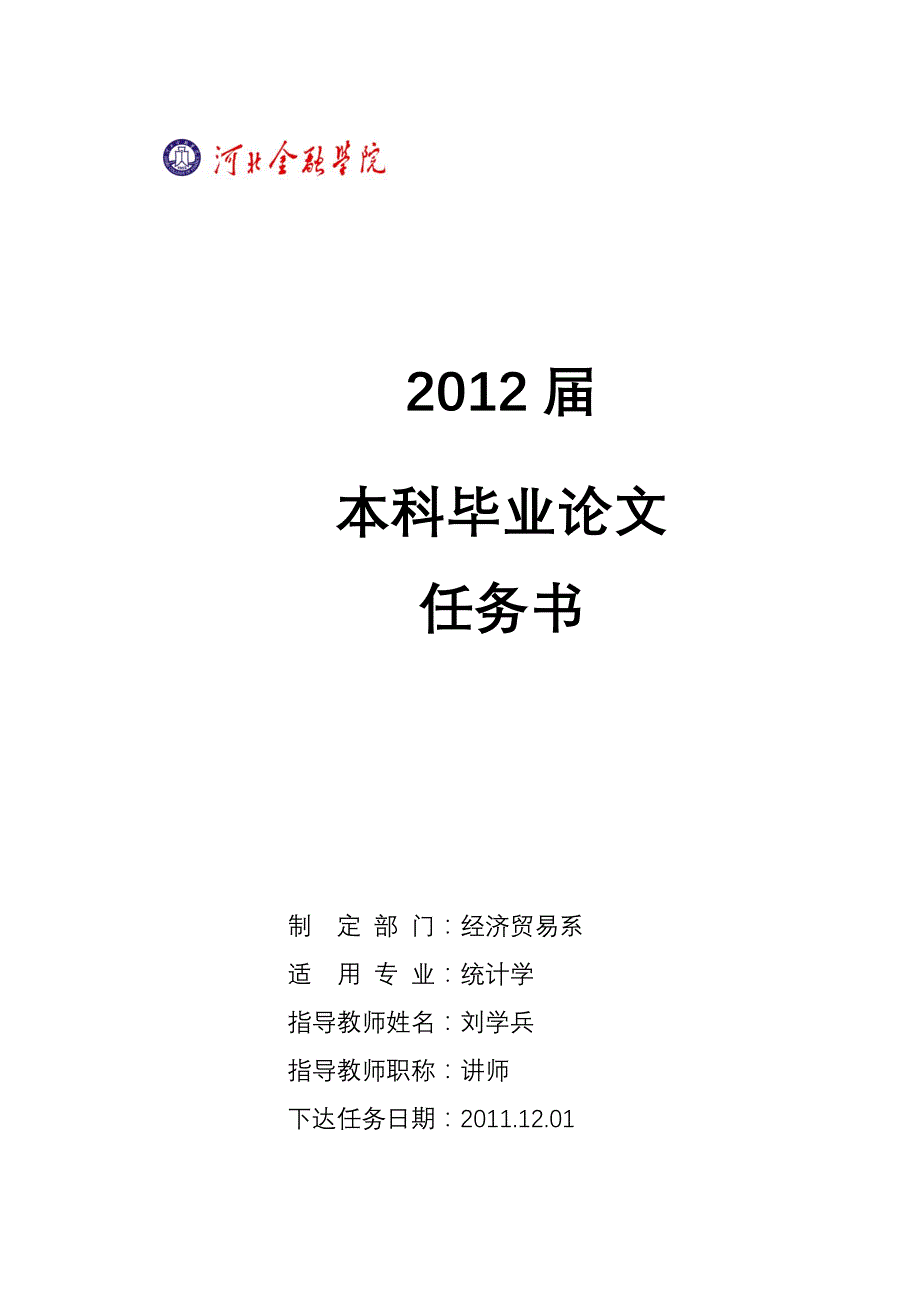 河北金融学院

2012 届

本科毕业论文

任务书

制　定 部 门：经济贸易系

适　用 专 业：统计学

指导教师姓名：刘学兵

指导教师职称：讲师

下达任务日期：2011.12.01